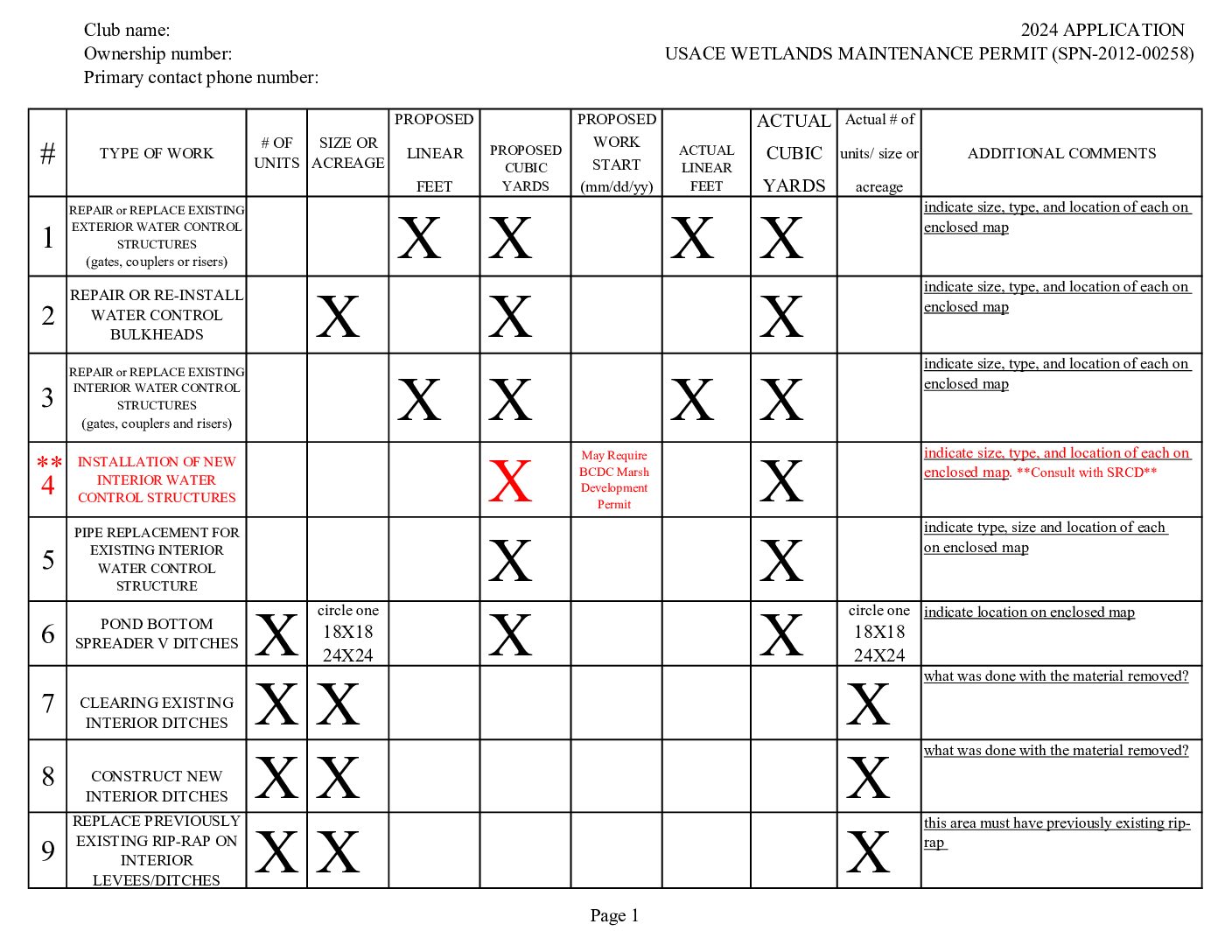 Club name:
Ownership number:
Primary contact phone number:

2024 APPLICATION
USACE WETLANDS MAINTENANCE PERMIT (SPN-2012-00258)

| # | TYPE OF WORK | # OF UNITS | SIZE OR ACREAGE | PROPOSED LINEAR FEET | PROPOSED CUBIC YARDS | PROPOSED WORK START (mm/dd/yy) | ACTUAL LINEAR FEET | ACTUAL CUBIC YARDS | Actual # of units/ size or acreage | ADDITIONAL COMMENTS |
|---|---|---|---|---|---|---|---|---|---|---|
| 1 | REPAIR or REPLACE EXISTING EXTERIOR WATER CONTROL STRUCTURES (gates, couplers or risers) | | | X | X | | X | X | | indicate size, type, and location of each on enclosed map |
| 2 | REPAIR OR RE-INSTALL WATER CONTROL BULKHEADS | | X | | X | | | X | | indicate size, type, and location of each on enclosed map |
| 3 | REPAIR or REPLACE EXISTING INTERIOR WATER CONTROL STRUCTURES (gates, couplers and risers) | | | X | X | | X | X | | indicate size, type, and location of each on enclosed map |
| ** 4 | INSTALLATION OF NEW INTERIOR WATER CONTROL STRUCTURES | | | | X | May Require BCDC Marsh Development Permit | | X | | indicate size, type, and location of each on enclosed map. **Consult with SRCD** |
| 5 | PIPE REPLACEMENT FOR EXISTING INTERIOR WATER CONTROL STRUCTURE | | | | X | | | X | | indicate type, size and location of each on enclosed map |
| 6 | POND BOTTOM SPREADER V DITCHES | X | circle one 18X18 24X24 | | X | | | X | circle one 18X18 24X24 | indicate location on enclosed map |
| 7 | CLEARING EXISTING INTERIOR DITCHES | X | X | | | | | | X | what was done with the material removed? |
| 8 | CONSTRUCT NEW INTERIOR DITCHES | X | X | | | | | | X | what was done with the material removed? |
| 9 | REPLACE PREVIOUSLY EXISTING RIP-RAP ON INTERIOR LEVEES/DITCHES | X | X | | | | | | X | this area must have previously existing rip-rap |

Page 1